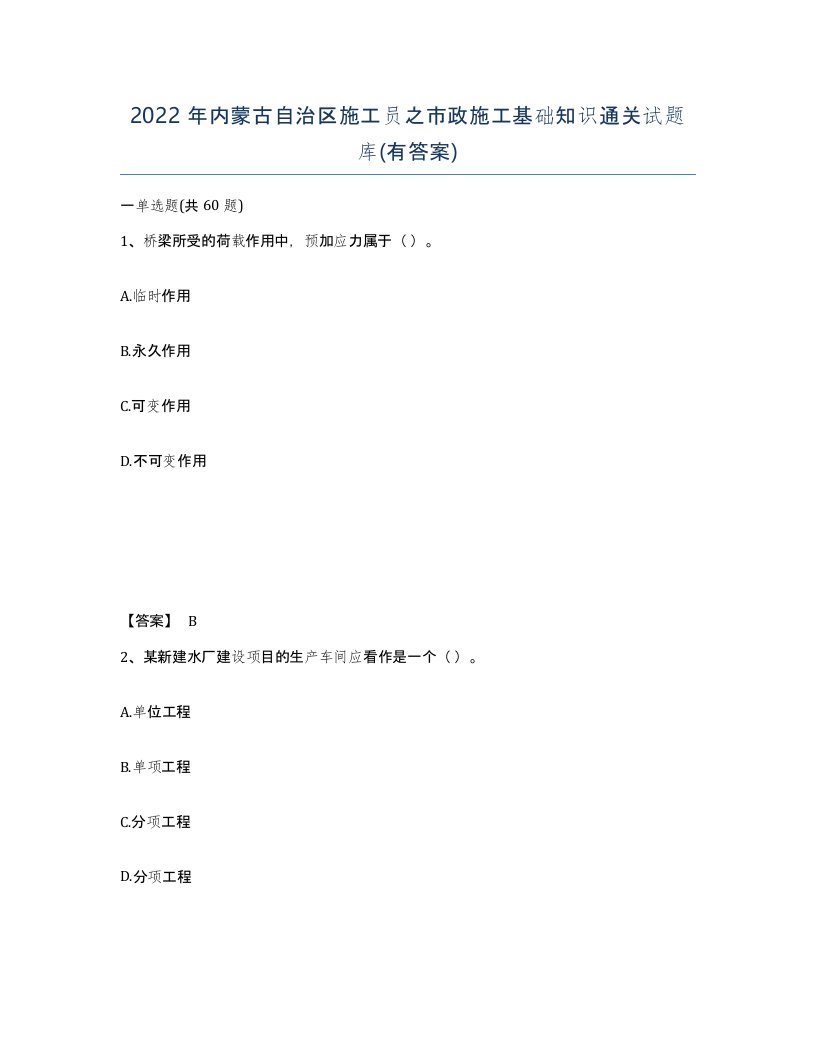 2022 年内蒙古自治区施工员之市政施工基础知识通关试题库(有答案)

一单选题(共 60 题)

1、桥梁所受的荷载作用中，预加应力属于（）。

A.临时作用

B.永久作用

C.可变作用

D.不可变作用

【答案】 B

2、某新建水厂建设项目的生产车间应看作是一个（）。

A.单位工程

B.单项工程

C.分项工程

D.分项工程